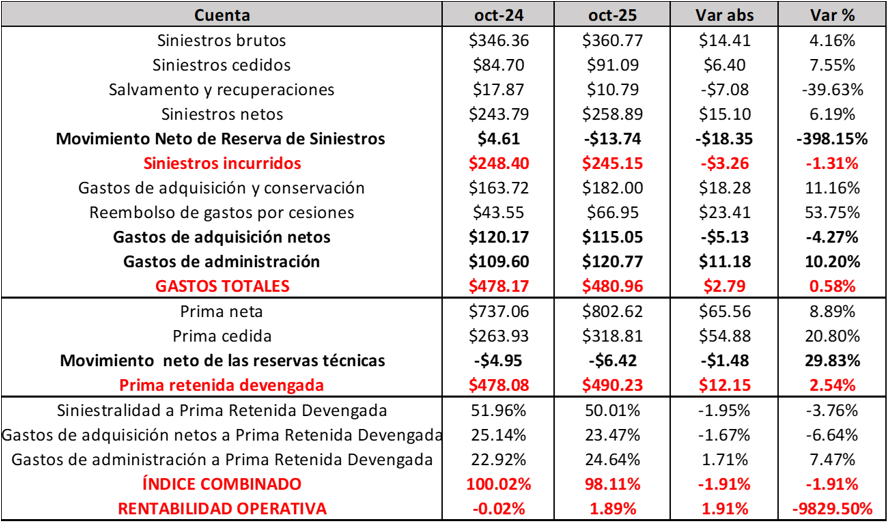 | Cuenta | oct-24 | oct-25 | Var abs | Var % |
|---|---|---|---|---|
| Siniestros brutos | \$346.36 | \$360.77 | \$14.41 | 4.16% |
| Siniestros cedidos | \$84.70 | \$91.09 | \$6.40 | 7.55% |
| Salvamento y recuperaciones | \$17.87 | \$10.79 | -\$7.08 | -39.63% |
| Siniestros netos | \$243.79 | \$258.89 | \$15.10 | 6.19% |
| Movimiento Neto de Reserva de Siniestros | \$4.61 | -\$13.74 | -\$18.35 | -398.15% |
| Siniestros incurridos | \$248.40 | \$245.15 | -\$3.26 | -1.31% |
| Gastos de adquisición y conservación | \$163.72 | \$182.00 | \$18.28 | 11.16% |
| Reembolso de gastos por cesiones | \$43.55 | \$66.95 | \$23.41 | 53.75% |
| Gastos de adquisición netos | \$120.17 | \$115.05 | -\$5.13 | -4.27% |
| Gastos de administración | \$109.60 | \$120.77 | \$11.18 | 10.20% |
| GASTOS TOTALES | \$478.17 | \$480.96 | \$2.79 | 0.58% |
| Prima neta | \$737.06 | \$802.62 | \$65.56 | 8.89% |
| Prima cedida | \$263.93 | \$318.81 | \$54.88 | 20.80% |
| Movimiento neto de las reservas técnicas | -\$4.95 | -\$6.42 | -\$1.48 | 29.83% |
| Prima retenida devengada | \$478.08 | \$490.23 | \$12.15 | 2.54% |
| Siniestralidad a Prima Retenida Devengada | 51.96% | 50.01% | -1.95% | -3.76% |
| Gastos de adquisición netos a Prima Retenida Devengada | 25.14% | 23.47% | -1.67% | -6.64% |
| Gastos de administración a Prima Retenida Devengada | 22.92% | 24.64% | 1.71% | 7.47% |
| ÍNDICE COMBINADO | 100.02% | 98.11% | -1.91% | -1.91% |
| RENTABILIDAD OPERATIVA | -0.02% | 1.89% | 1.91% | -9829.50% |